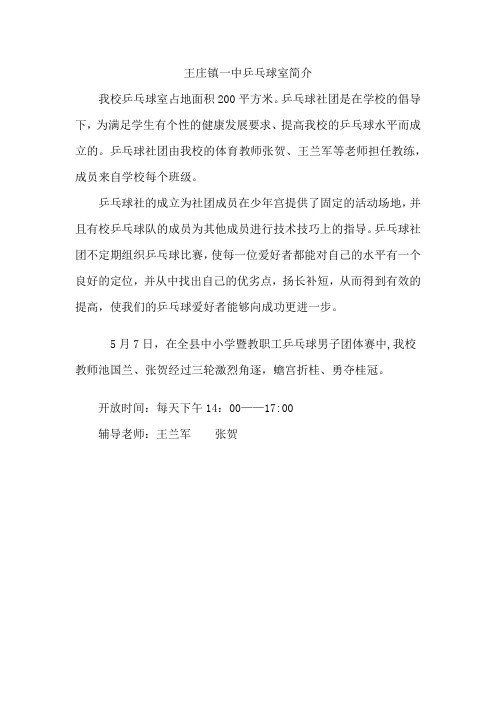 王庄镇一中乒乓球室简介

我校乒乓球室占地面积200平方米。乒乓球社团是在学校的倡导下，为满足学生有个性的健康发展要求、提高我校的乒乓球水平而成立的。乒乓球社团由我校的体育教师张贺、王兰军等老师担任教练，成员来自学校每个班级。

乒乓球社的成立为社团成员在少年宫提供了固定的活动场地，并且有校乒乓球队的成员为其他成员进行技术技巧上的指导。乒乓球社团不定期组织乒乓球比赛，使每一位爱好者都能对自己的水平有一个良好的定位，并从中找出自己的优劣点，扬长补短，从而得到有效的提高，使我们的乒乓球爱好者能够向成功更进一步。

5月7日，在全县中小学暨教职工乒乓球男子团体赛中，我校教师池国兰、张贺经过三轮激烈角逐，蟾宫折桂、勇夺桂冠。

开放时间：每天下午14：00——17:00

辅导老师：王兰军　张贺